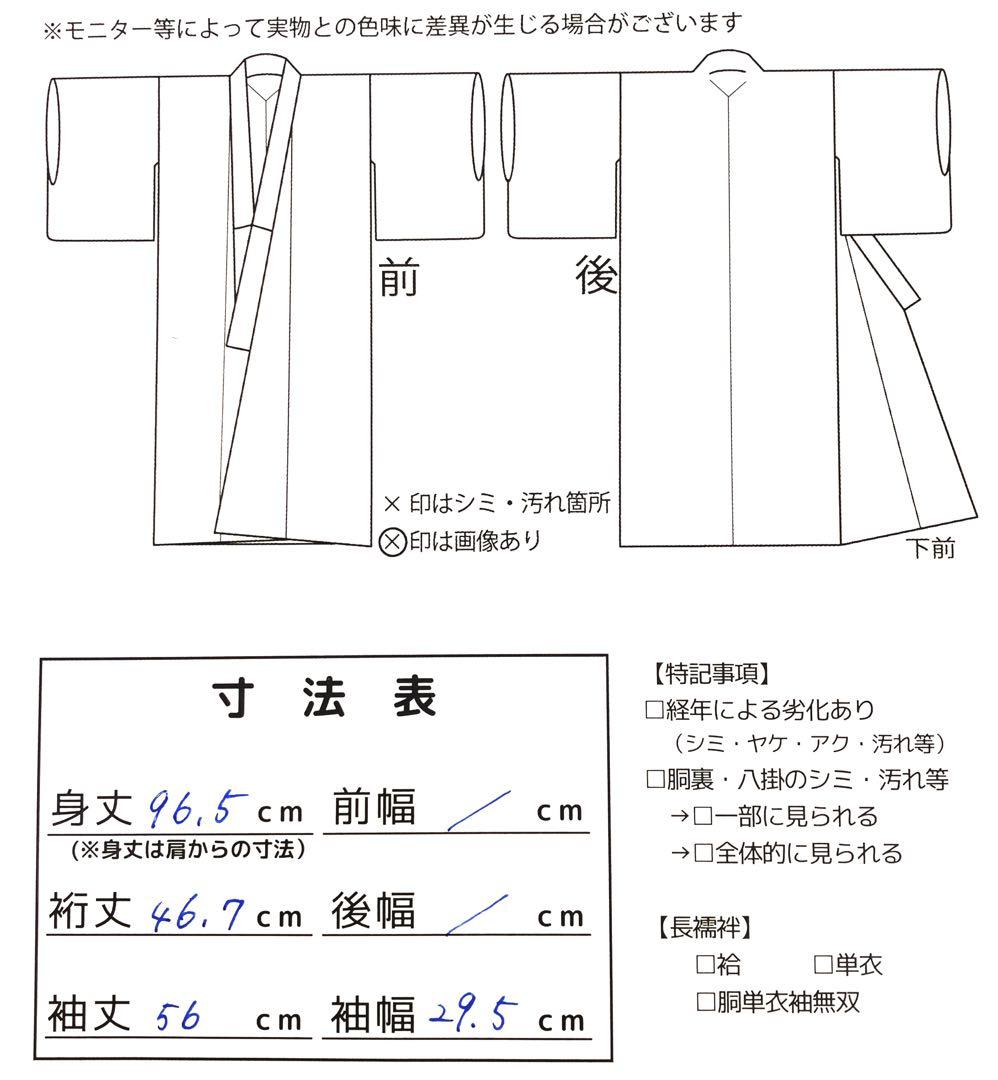 ※モニター等によって実物との色味に差異が生じる場合がございます

前

後

× 印はシミ・汚れ箇所
⊗印は画像あり

下前

寸 法 表

身丈 96.5 cm 前幅 / cm
(※身丈は肩からの寸法)

裄丈 46.7 cm 後幅 / cm

袖丈 56 cm 袖幅 29.5 cm

【特記事項】
□経年による劣化あり
(シミ・ヤケ・アク・汚れ等)
□胴裏・八掛のシミ・汚れ等
→□一部に見られる
→□全体的に見られる

【長襦袢】
□袷 □単衣
□胴単衣袖無双